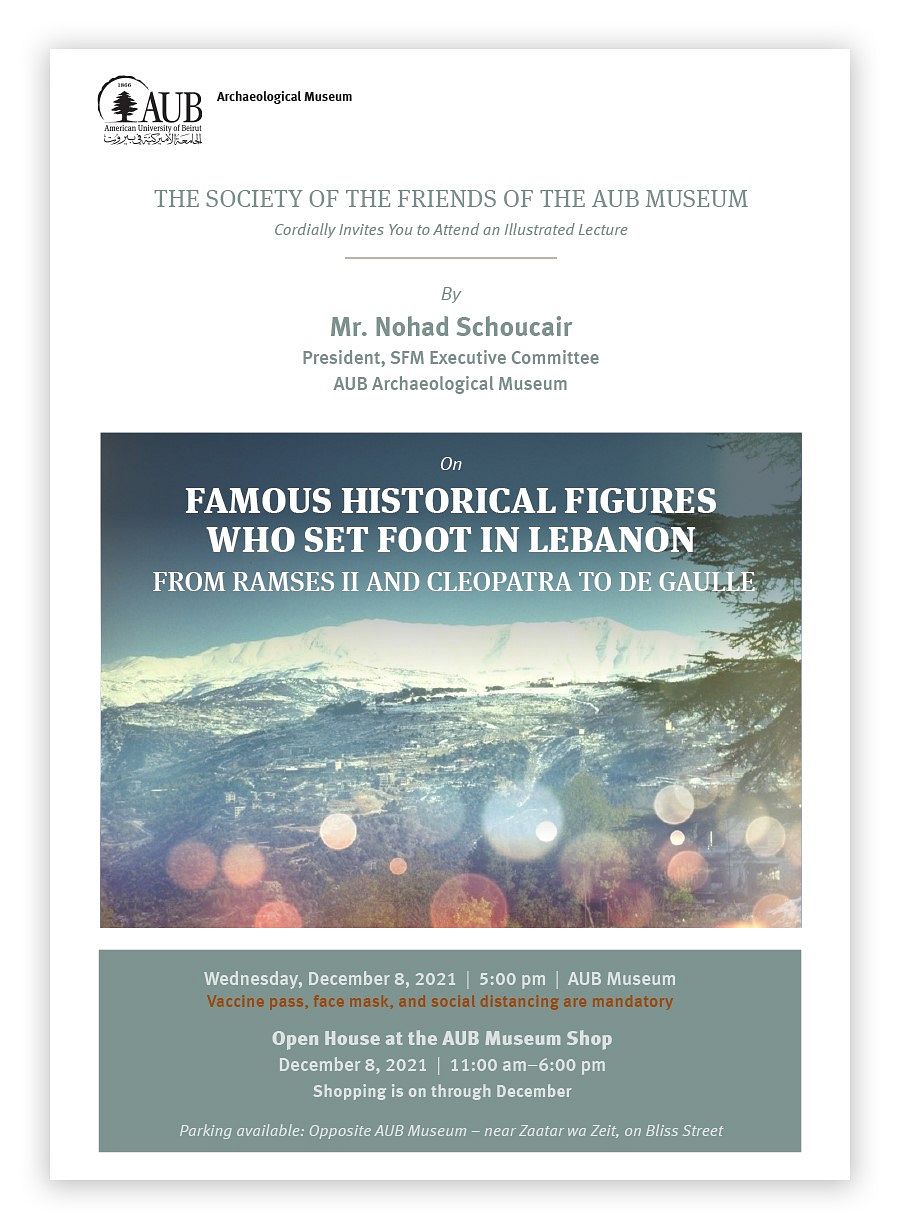 1866
AUB
American University of Beirut
الجامعة الأميركية في بيروت

Archaeological Museum

THE SOCIETY OF THE FRIENDS OF THE AUB MUSEUM

Cordially Invites You to Attend an Illustrated Lecture

By

Mr. Nohad Schoucair

President, SFM Executive Committee

AUB Archaeological Museum

On

FAMOUS HISTORICAL FIGURES WHO SET FOOT IN LEBANON

FROM RAMSES II AND CLEOPATRA TO DE GAULLE

Wednesday, December 8, 2021 | 5:00 pm | AUB Museum

Vaccine pass, face mask, and social distancing are mandatory

Open House at the AUB Museum Shop

December 8, 2021 | 11:00 am–6:00 pm

Shopping is on through December

Parking available: Opposite AUB Museum – near Zaatar wa Zeit, on Bliss Street